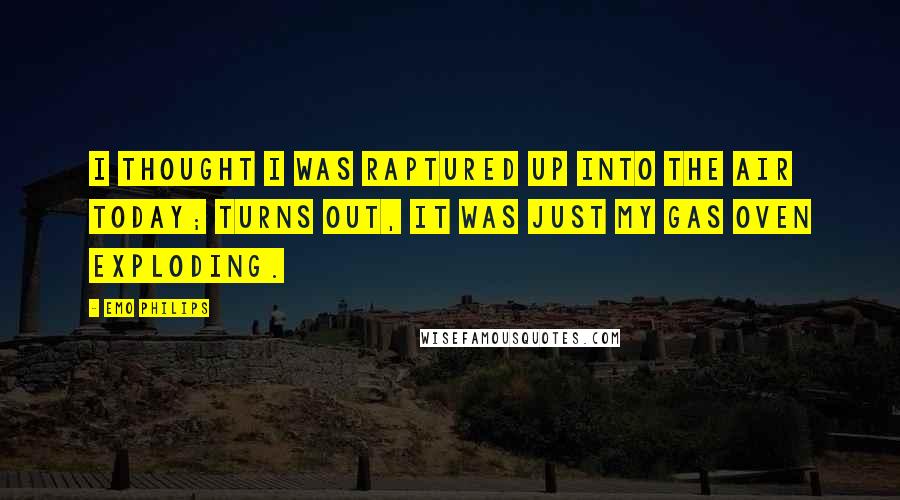 I THOUGHT I WAS RAPTURED UP INTO THE AIR TODAY; TURNS OUT, IT WAS JUST MY GAS OVEN EXPLODING.

- EMO PHILIPS

WISEFAMOUSQUOTES.COM